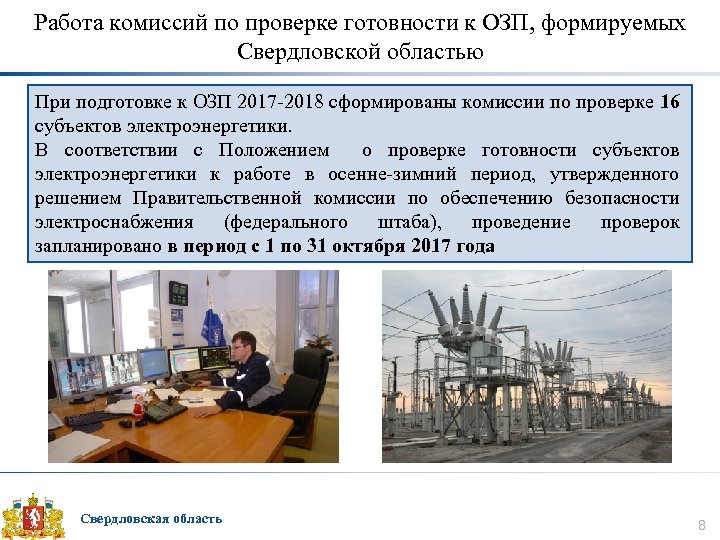 Работа комиссий по проверке готовности к ОЗП, формируемых Свердловской областью

При подготовке к ОЗП 2017-2018 сформированы комиссии по проверке 16 субъектов электроэнергетики.
В соответствии с Положением о проверке готовности субъектов электроэнергетики к работе в осенне-зимний период, утвержденного решением Правительственной комиссии по обеспечению безопасности электроснабжения (федерального штаба), проведение проверок запланировано в период с 1 по 31 октября 2017 года

Свердловская область

8